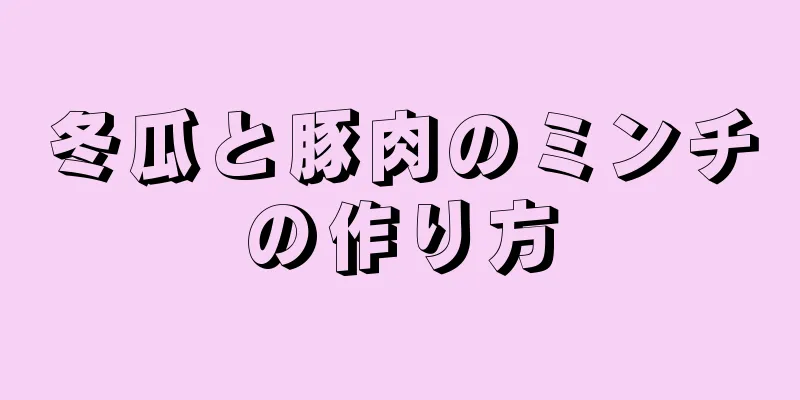 冬瓜と豚肉のミンチの作り方